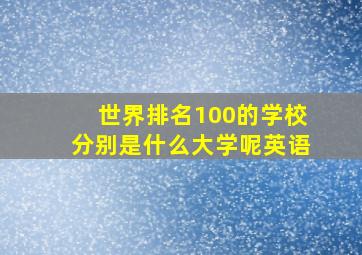 世界排名100的学校
分别是什么大学呢英语